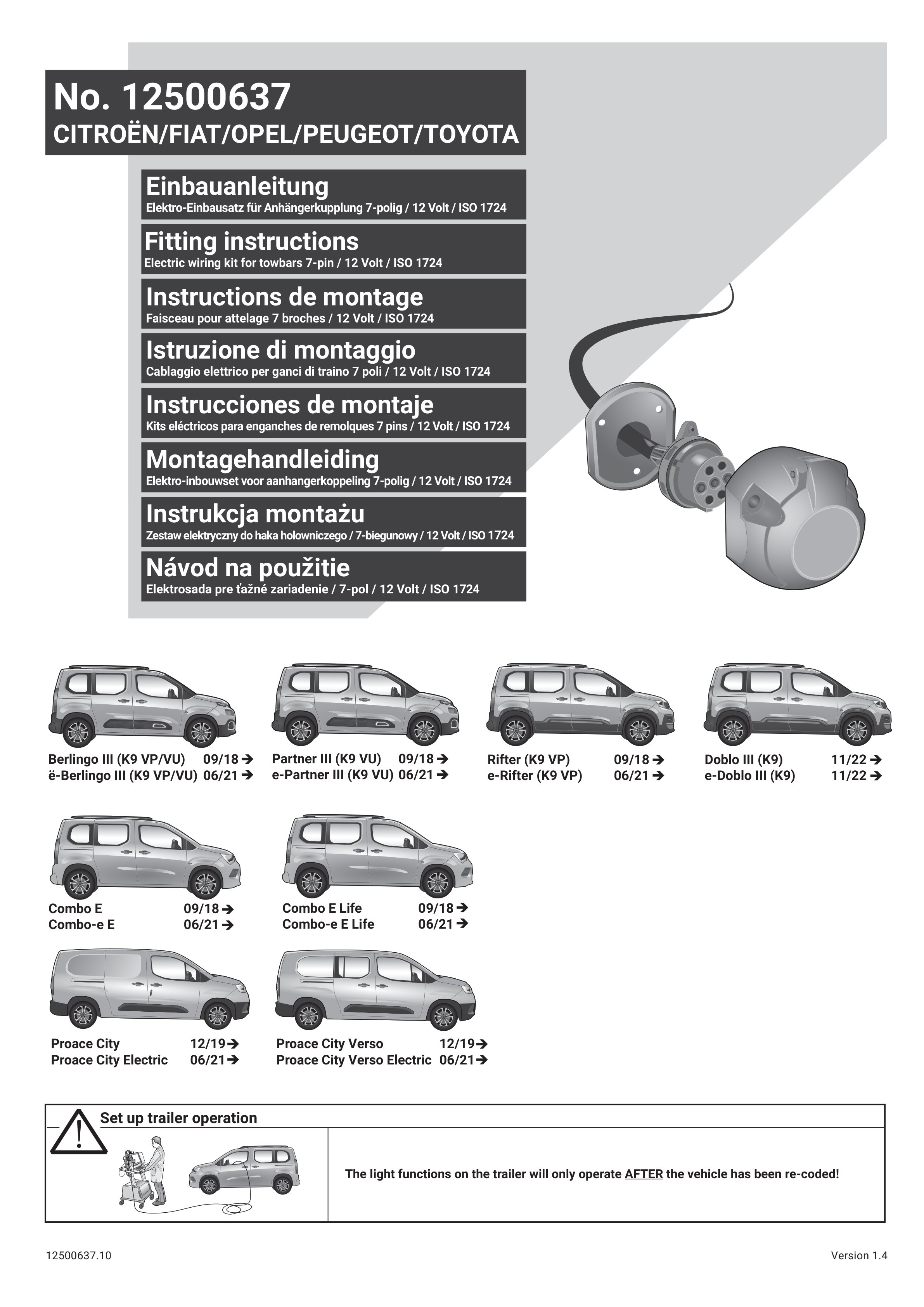 No. 12500637
CITROËN/FIAT/OPEL/PEUGEOT/TOYOTA

Einbauanleitung
Elektro-Einbausatz für Anhängerkupplung 7-polig / 12 Volt / ISO 1724

Fitting instructions
Electric wiring kit for towbars 7-pin / 12 Volt / ISO 1724

Instructions de montage
Faisceau pour attelage 7 broches / 12 Volt / ISO 1724

Istruzione di montaggio
Cablaggio elettrico per ganci di traino 7 poli / 12 Volt / ISO 1724

Instrucciones de montaje
Kits eléctricos para enganches de remolques 7 pins / 12 Volt / ISO 1724

Montagehandleiding
Elektro-inbouwset voor aanhangerkoppeling 7-polig / 12 Volt / ISO 1724

Instrukcja montażu
Zestaw elektryczny do haka holowniczego / 7-biegunowy / 12 Volt / ISO 1724

Návod na použitie
Elektrosada pre ťažné zariadenie / 7-pol / 12 Volt / ISO 1724

Berlingo III (K9 VP/VU) 09/18 ➔
ë-Berlingo III (K9 VP/VU) 06/21 ➔

Partner III (K9 VU) 09/18 ➔
e-Partner III (K9 VU) 06/21 ➔

Rifter (K9 VP) 09/18 ➔
e-Rifter (K9 VP) 06/21 ➔

Doblo III (K9) 11/22 ➔
e-Doblo III (K9) 11/22 ➔

Combo E 09/18 ➔
Combo-e E 06/21 ➔

Combo E Life 09/18 ➔
Combo-e E Life 06/21 ➔

Proace City 12/19 ➔
Proace City Electric 06/21 ➔

Proace City Verso 12/19 ➔
Proace City Verso Electric 06/21 ➔

Set up trailer operation

The light functions on the trailer will only operate AFTER the vehicle has been re-coded!

12500637.10
Version 1.4